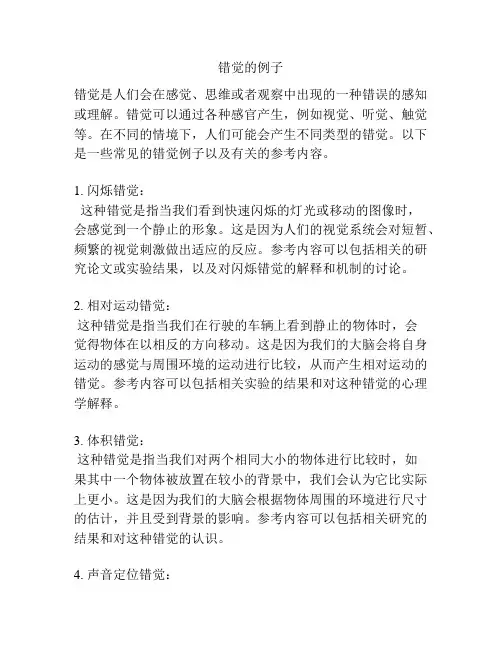 错觉的例子

错觉是人们会在感觉、思维或者观察中出现的一种错误的感知或理解。错觉可以通过各种感官产生，例如视觉、听觉、触觉等。在不同的情境下，人们可能会产生不同类型的错觉。以下是一些常见的错觉例子以及有关的参考内容。

1. 闪烁错觉：
这种错觉是指当我们看到快速闪烁的灯光或移动的图像时，会感觉到一个静止的形象。这是因为人们的视觉系统会对短暂、频繁的视觉刺激做出适应的反应。参考内容可以包括相关的研究论文或实验结果，以及对闪烁错觉的解释和机制的讨论。

2. 相对运动错觉：
这种错觉是指当我们在行驶的车辆上看到静止的物体时，会觉得物体在以相反的方向移动。这是因为我们的大脑会将自身运动的感觉与周围环境的运动进行比较，从而产生相对运动的错觉。参考内容可以包括相关实验的结果和对这种错觉的心理学解释。

3. 体积错觉：
这种错觉是指当我们对两个相同大小的物体进行比较时，如果其中一个物体被放置在较小的背景中，我们会认为它比实际上更小。这是因为我们的大脑会根据物体周围的环境进行尺寸的估计，并且受到背景的影响。参考内容可以包括相关研究的结果和对这种错觉的认识。

4. 声音定位错觉：